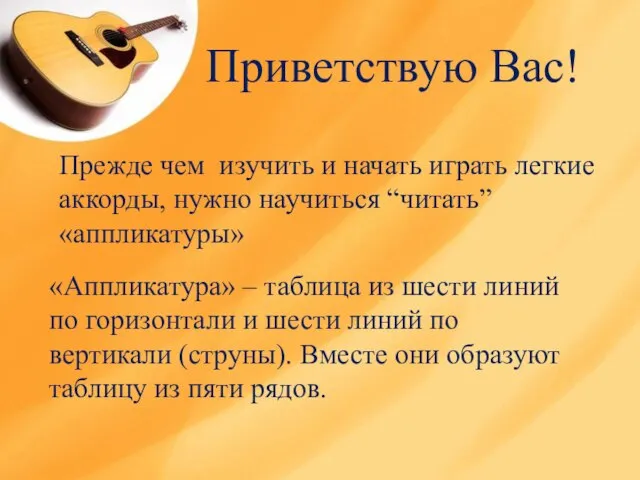 Приветствую Вас!

Прежде чем  изучить и начать играть легкие аккорды, нужно научиться “читать” «аппликатуры»

«Аппликатура» – таблица из шести линий по горизонтали и шести линий по вертикали (струны). Вместе они образуют таблицу из пяти рядов.